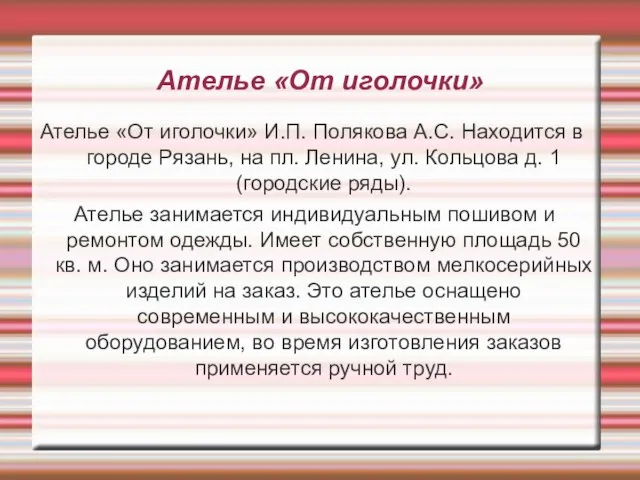 Ателье «От иголочки»

Ателье «От иголочки» И.П. Полякова А.С. Находится в городе Рязань, на пл. Ленина, ул. Кольцова д. 1 (городские ряды).

Ателье занимается индивидуальным пошивом и ремонтом одежды. Имеет собственную площадь 50 кв. м. Оно занимается производством мелкосерийных изделий на заказ. Это ателье оснащено современным и высококачественным оборудованием, во время изготовления заказов применяется ручной труд.